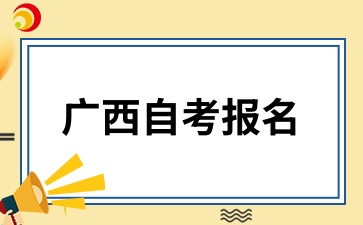 广西自考报名